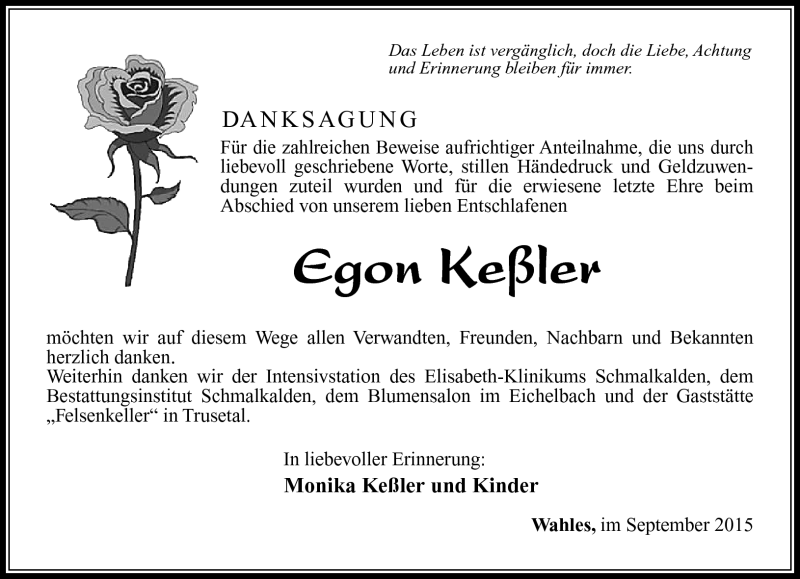 Das Leben ist vergänglich, doch die Liebe, Achtung und Erinnerung bleiben für immer.

DANKSAGUNG

Für die zahlreichen Beweise aufrichtiger Anteilnahme, die uns durch liebevoll geschriebene Worte, stillen Händedruck und Geldzuwendungen zuteil wurden und für die erwiesene letzte Ehre beim Abschied von unserem lieben Entschlafenen

Egon Keßler

möchten wir auf diesem Wege allen Verwandten, Freunden, Nachbarn und Bekannten herzlich danken.
Weiterhin danken wir der Intensivstation des Elisabeth-Klinikums Schmalkalden, dem Bestattungsinstitut Schmalkalden, dem Blumensalon im Eichelbach und der Gaststätte „Felsenkeller“ in Trusetal.

In liebevoller Erinnerung:
Monika Keßler und Kinder

Wahles, im September 2015